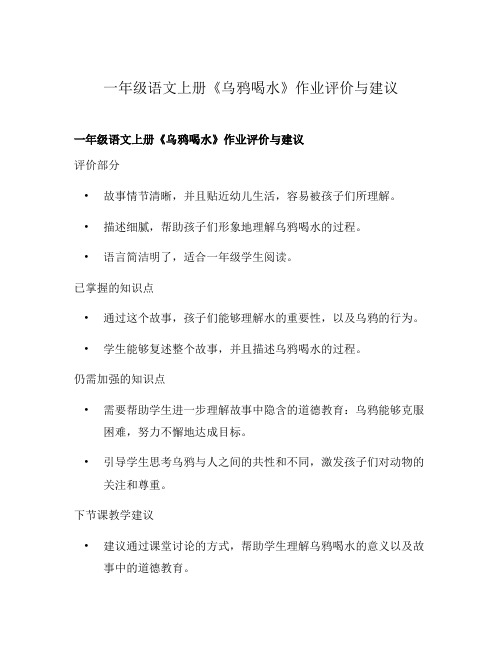 一年级语文上册《乌鸦喝水》作业评价与建议

一年级语文上册《乌鸦喝水》作业评价与建议

评价部分

• 故事情节清晰，并且贴近幼儿生活，容易被孩子们所理解。

• 描述细腻，帮助孩子们形象地理解乌鸦喝水的过程。

• 语言简洁明了，适合一年级学生阅读。

已掌握的知识点

• 通过这个故事，孩子们能够理解水的重要性，以及乌鸦的行为。

• 学生能够复述整个故事，并且描述乌鸦喝水的过程。

仍需加强的知识点

• 需要帮助学生进一步理解故事中隐含的道德教育：乌鸦能够克服困难，努力不懈地达成目标。

• 引导学生思考乌鸦与人之间的共性和不同，激发孩子们对动物的关注和尊重。

下节课教学建议

• 建议通过课堂讨论的方式，帮助学生理解乌鸦喝水的意义以及故事中的道德教育。